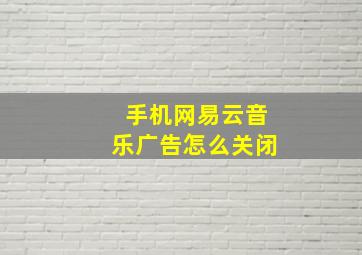 手机网易云音乐广告怎么关闭